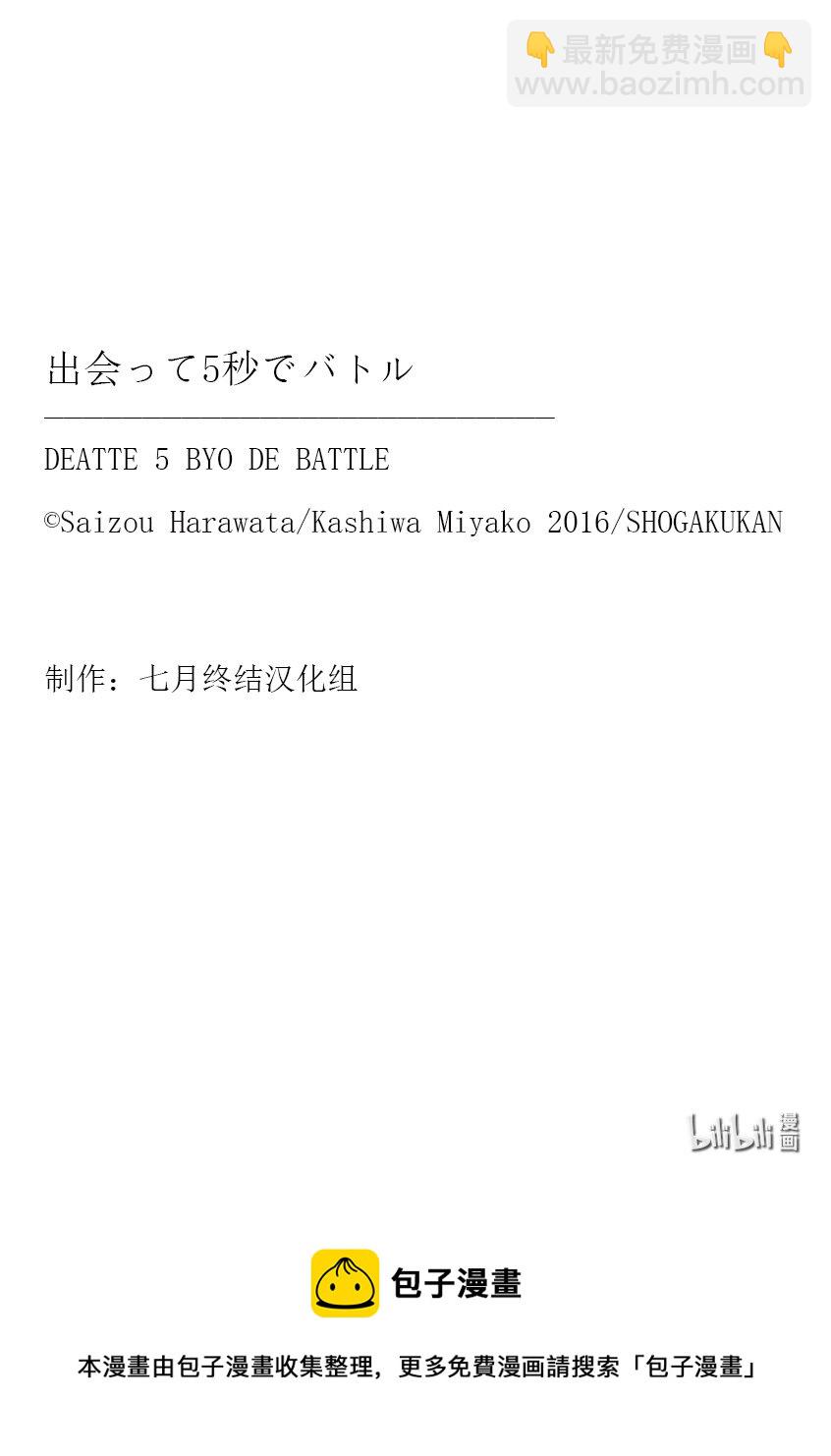 👇最新免费漫画👇
www.baozimh.com

出会って5秒でバトル

DEATTE 5 BYO DE BATTLE

©Saizou Harawata/Kashiwa Miyako 2016/SHOGAKUKAN

制作：七月终结汉化组

bilibili 漫画

包子漫畫

本漫畫由包子漫畫收集整理，更多免費漫画請搜索「包子漫畫」